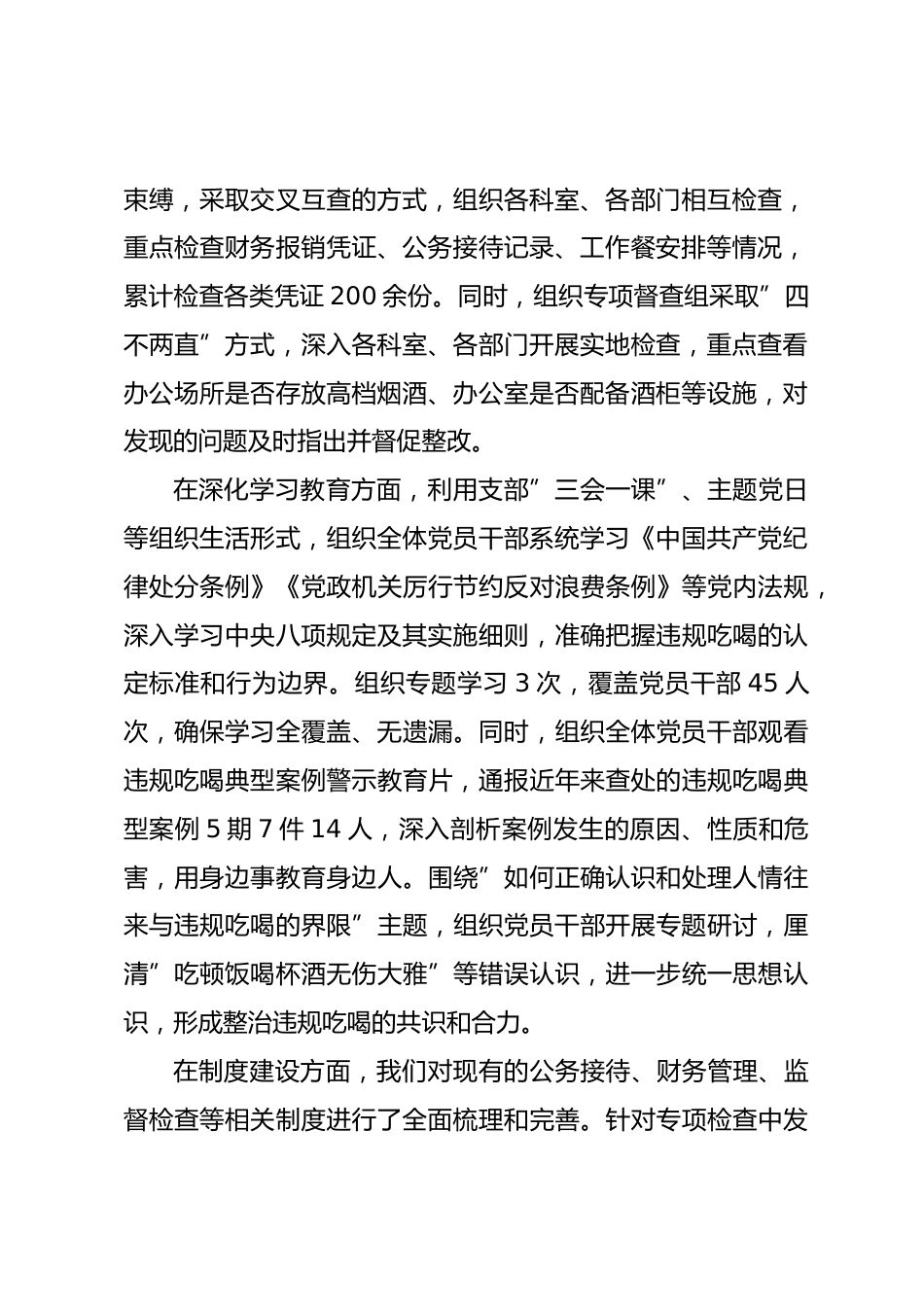 束缚，采取交叉互查的方式，组织各科室、各部门相互检查，重点检查财务报销凭证、公务接待记录、工作餐安排等情况，累计检查各类凭证 200 余份。同时，组织专项督查组采取”四不两直”方式，深入各科室、各部门开展实地检查，重点查看办公场所是否存放高档烟酒、办公室是否配备酒柜等设施，对发现的问题及时指出并督促整改。

在深化学习教育方面，利用支部”三会一课”、主题党日等组织生活形式，组织全体党员干部系统学习《中国共产党纪律处分条例》《党政机关厉行节约反对浪费条例》等党内法规，深入学习中央八项规定及其实施细则，准确把握违规吃喝的认定标准和行为边界。组织专题学习 3 次，覆盖党员干部 45 人次，确保学习全覆盖、无遗漏。同时，组织全体党员干部观看违规吃喝典型案例警示教育片，通报近年来查处的违规吃喝典型案例 5 期 7 件 14 人，深入剖析案例发生的原因、性质和危害，用身边事教育身边人。围绕”如何正确认识和处理人情往来与违规吃喝的界限”主题，组织党员干部开展专题研讨，厘清”吃顿饭喝杯酒无伤大雅”等错误认识，进一步统一思想认识，形成整治违规吃喝的共识和合力。

在制度建设方面，我们对现有的公务接待、财务管理、监督检查等相关制度进行了全面梳理和完善。针对专项检查中发